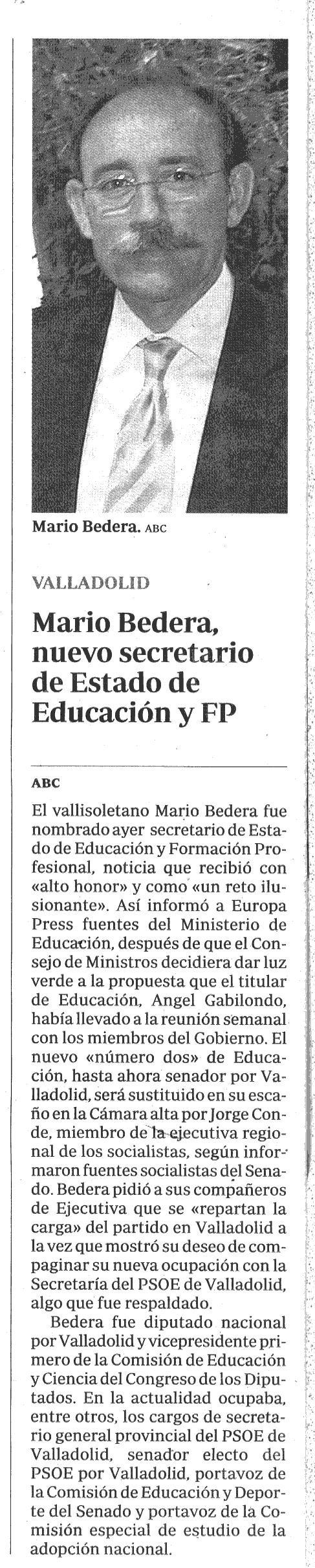 Mario Bedera. ABC

VALLADOLID

Mario Bedera, nuevo secretario de Estado de Educación y FP

ABC

El vallisoletano Mario Bedera fue nombrado ayer secretario de Estado de Educación y Formación Profesional, noticia que recibió con «alto honor» y como «un reto ilusionante». Así informó a Europa Press fuentes del Ministerio de Educación, después de que el Consejo de Ministros decidiera dar luz verde a la propuesta que el titular de Educación, Angel Gabilondo, había llevado a la reunión semanal con los miembros del Gobierno. El nuevo «número dos» de Educación, hasta ahora senador por Valladolid, será sustituido en su escaño en la Cámara alta por Jorge Conde, miembro de la ejecutiva regional de los socialistas, según informaron fuentes socialistas del Senado. Bedera pidió a sus compañeros de Ejecutiva que se «repartan la carga» del partido en Valladolid a la vez que mostró su deseo de compaginar su nueva ocupación con la Secretaría del PSOE de Valladolid, algo que fue respaldado.

Bedera fue diputado nacional por Valladolid y vicepresidente primero de la Comisión de Educación y Ciencia del Congreso de los Diputados. En la actualidad ocupaba, entre otros, los cargos de secretario general provincial del PSOE de Valladolid, senador electo del PSOE por Valladolid, portavoz de la Comisión de Educación y Deporte del Senado y portavoz de la Comisión especial de estudio de la adopción nacional.